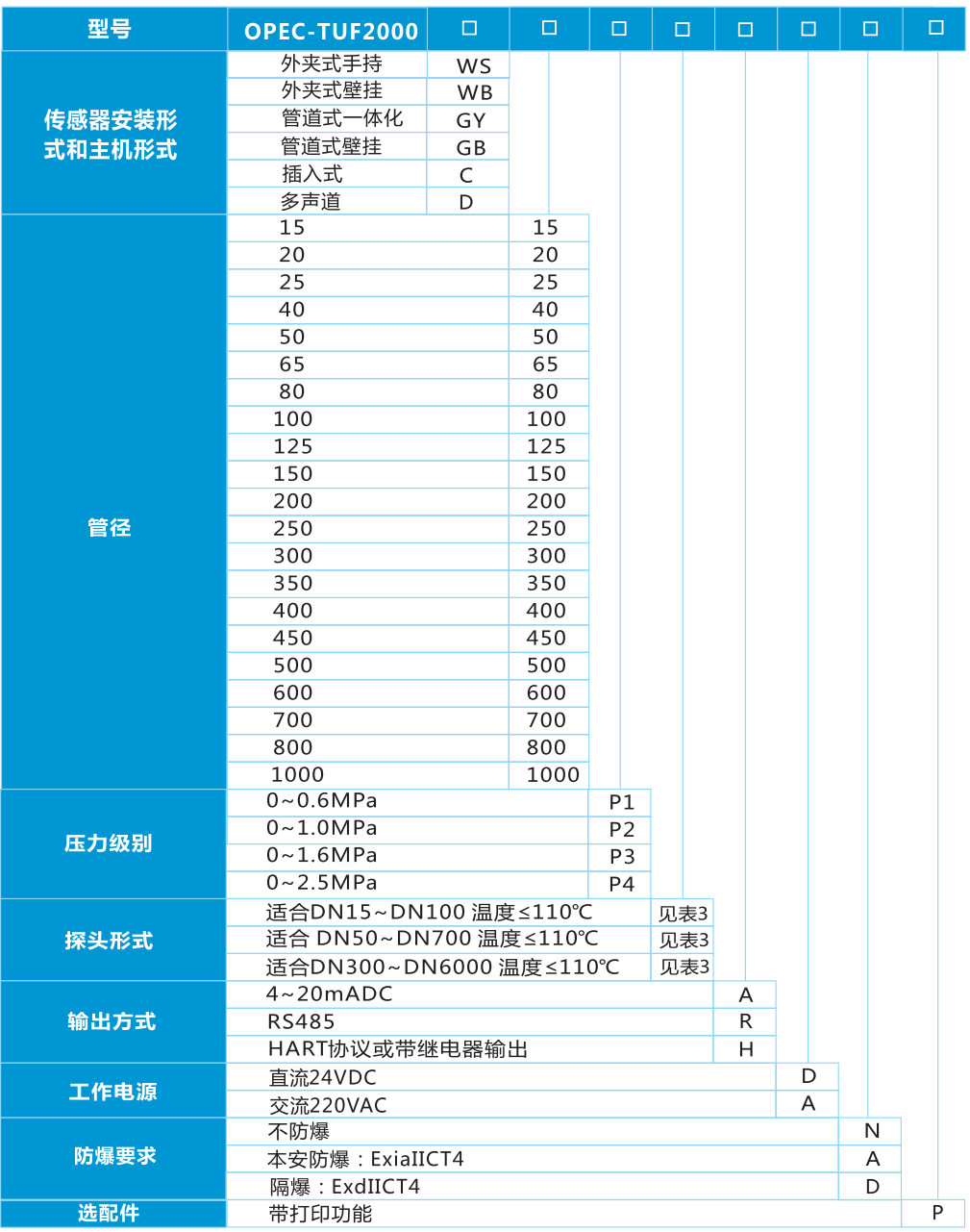 | 型号 | OPEC-TUF2000 | □ | □ | □ | □ | □ | □ | □ | □ |
|---|---|---|---|---|---|---|---|---|---|
| 传感器安装形式和主机形式 | 外夹式手持 | WS | | | | | | | |
| | 外夹式壁挂 | WB | | | | | | | |
| | 管道式一体化 | GY | | | | | | | |
| | 管道式壁挂 | GB | | | | | | | |
| | 插入式 | C | | | | | | | |
| | 多声道 | D | | | | | | | |
| 管径 | 15 | | 15 | | | | | | |
| | 20 | | 20 | | | | | | |
| | 25 | | 25 | | | | | | |
| | 40 | | 40 | | | | | | |
| | 50 | | 50 | | | | | | |
| | 65 | | 65 | | | | | | |
| | 80 | | 80 | | | | | | |
| | 100 | | 100 | | | | | | |
| | 125 | | 125 | | | | | | |
| | 150 | | 150 | | | | | | |
| | 200 | | 200 | | | | | | |
| | 250 | | 250 | | | | | | |
| | 300 | | 300 | | | | | | |
| | 350 | | 350 | | | | | | |
| | 400 | | 400 | | | | | | |
| | 450 | | 450 | | | | | | |
| | 500 | | 500 | | | | | | |
| | 600 | | 600 | | | | | | |
| | 700 | | 700 | | | | | | |
| | 800 | | 800 | | | | | | |
| | 1000 | | 1000 | | | | | | |
| 压力级别 | 0~0.6MPa | | | P1 | | | | | |
| | 0~1.0MPa | | | P2 | | | | | |
| | 0~1.6MPa | | | P3 | | | | | |
| | 0~2.5MPa | | | P4 | | | | | |
| 探头形式 | 适合DN15~DN100 温度≤110℃ | | | | 见表3 | | | | |
| | 适合 DN50~DN700 温度≤110℃ | | | | 见表3 | | | | |
| | 适合DN300~DN6000 温度≤110℃ | | | | 见表3 | | | | |
| 输出方式 | 4~20mADC | | | | | A | | | |
| | RS485 | | | | | R | | | |
| | HART协议或带继电器输出 | | | | | H | | | |
| 工作电源 | 直流24VDC | | | | | | D | | |
| | 交流220VAC | | | | | | A | | |
| 防爆要求 | 不防爆 | | | | | | | N | |
| | 本安防爆：ExiaIICT4 | | | | | | | A | |
| | 隔爆：ExdIICT4 | | | | | | | D | |
| 选配件 | 带打印功能 | | | | | | | | P |